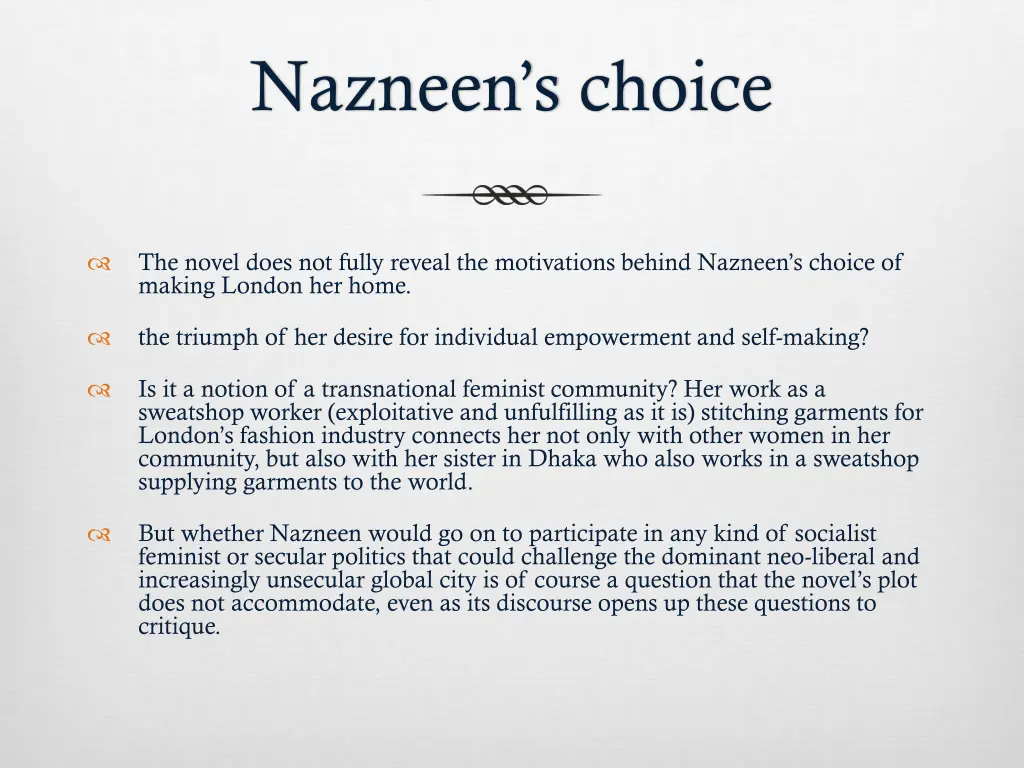 Nazneen's choice

The novel does not fully reveal the motivations behind Nazneen's choice of making London her home.

the triumph of her desire for individual empowerment and self-making?

Is it a notion of a transnational feminist community? Her work as a sweatshop worker (exploitative and unfulfilling as it is) stitching garments for London's fashion industry connects her not only with other women in her community, but also with her sister in Dhaka who also works in a sweatshop supplying garments to the world.

But whether Nazneen would go on to participate in any kind of socialist feminist or secular politics that could challenge the dominant neo-liberal and increasingly unsecular global city is of course a question that the novel's plot does not accommodate, even as its discourse opens up these questions to critique.